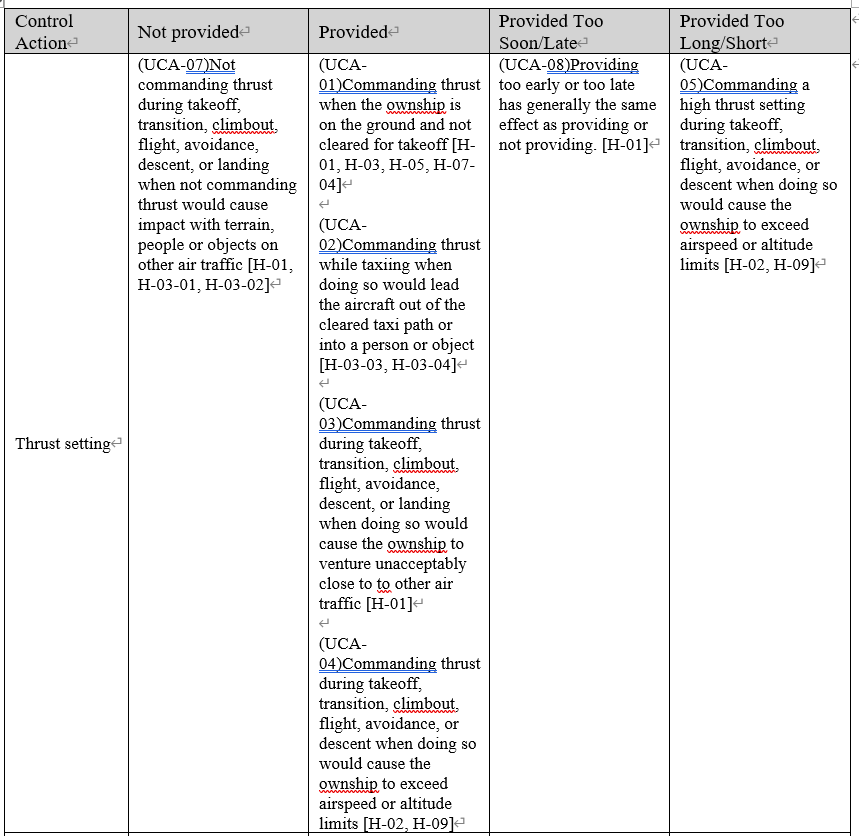 | Control Action | Not provided | Provided | Provided Too Soon/Late | Provided Too Long/Short |
|---|---|---|---|---|
| Thrust setting | (UCA-07)Not commanding thrust during takeoff, transition, climbout, flight, avoidance, descent, or landing when not commanding thrust would cause impact with terrain, people or objects on other air traffic [H-01, H-03-01, H-03-02] | (UCA-01)Commanding thrust when the ownship is on the ground and not cleared for takeoff [H-01, H-03, H-05, H-07-04]<br><br>(UCA-02)Commanding thrust while taxiing when doing so would lead the aircraft out of the cleared taxi path or into a person or object [H-03-03, H-03-04]<br><br>(UCA-03)Commanding thrust during takeoff, transition, climbout, flight, avoidance, descent, or landing when doing so would cause the ownship to venture unacceptably close to to other air traffic [H-01]<br><br>(UCA-04)Commanding thrust during takeoff, transition, climbout, flight, avoidance, or descent when doing so would cause the ownship to exceed airspeed or altitude limits [H-02, H-09] | (UCA-08)Providing too early or too late has generally the same effect as providing or not providing. [H-01] | (UCA-05)Commanding a high thrust setting during takeoff, transition, climbout, flight, avoidance, or descent when doing so would cause the ownship to exceed airspeed or altitude limits [H-02, H-09] |